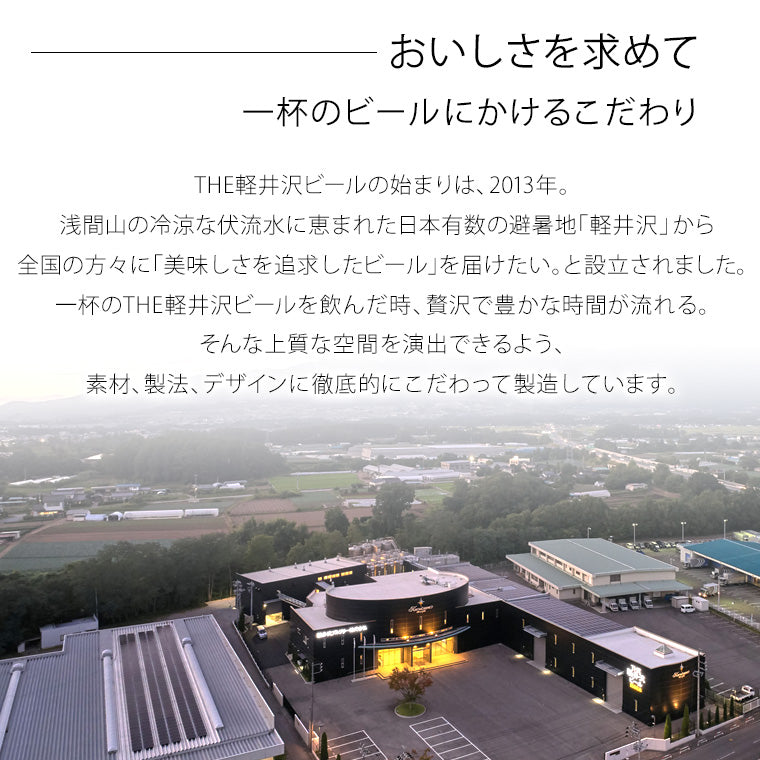 おいしさを求めて
一杯のビールにかけるこだわり

THE軽井沢ビールの始まりは、2013年。
浅間山の冷涼な伏流水に恵まれた日本有数の避暑地「軽井沢」から
全国の方々に「美味しさを追求したビール」を届けたい。と設立されました。
一杯のTHE軽井沢ビールを飲んだ時、贅沢で豊かな時間が流れる。
そんな上質な空間を演出できるよう、
素材、製法、デザインに徹底的にこだわって製造しています。